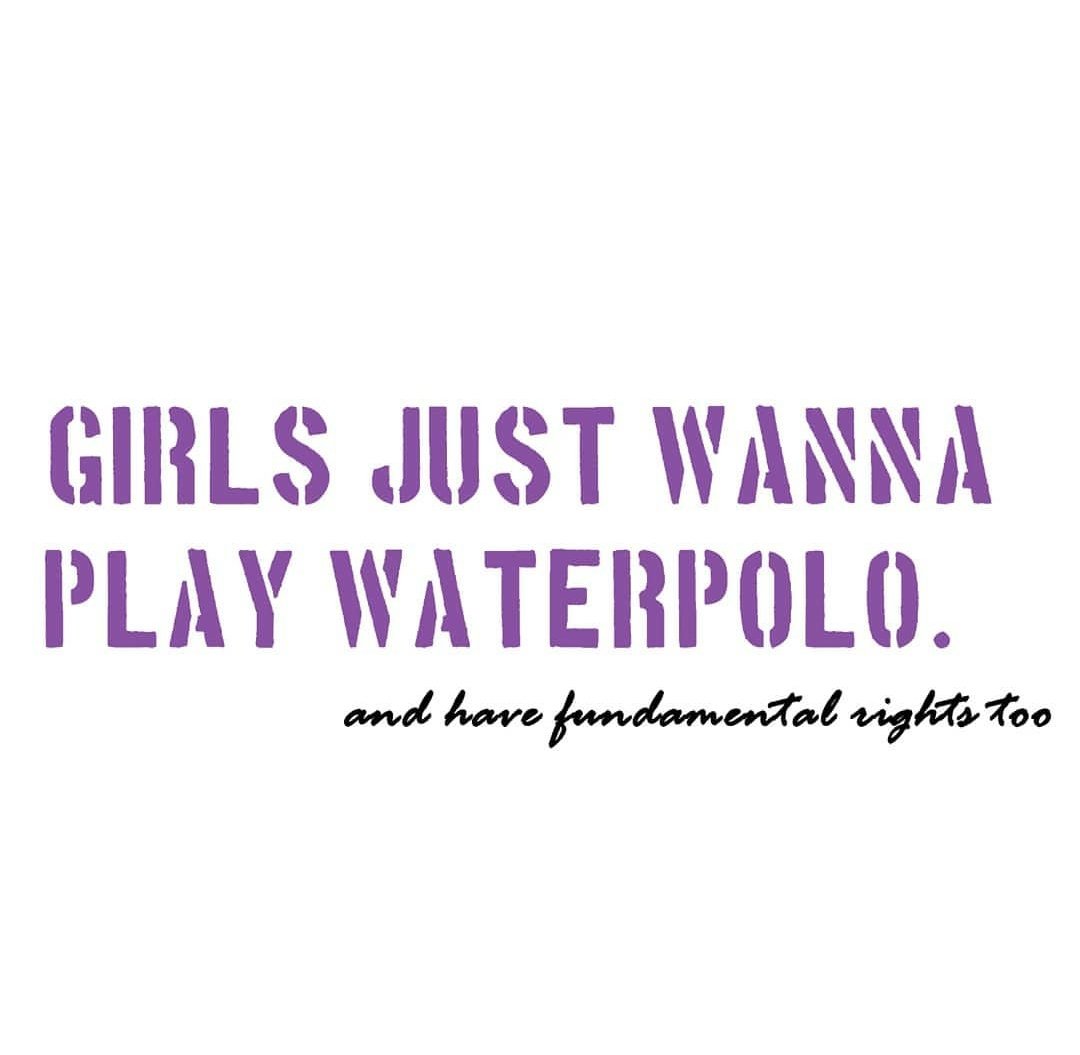 GIRLS JUST WANNA PLAY WATERPOLO.

and have fundamental rights too